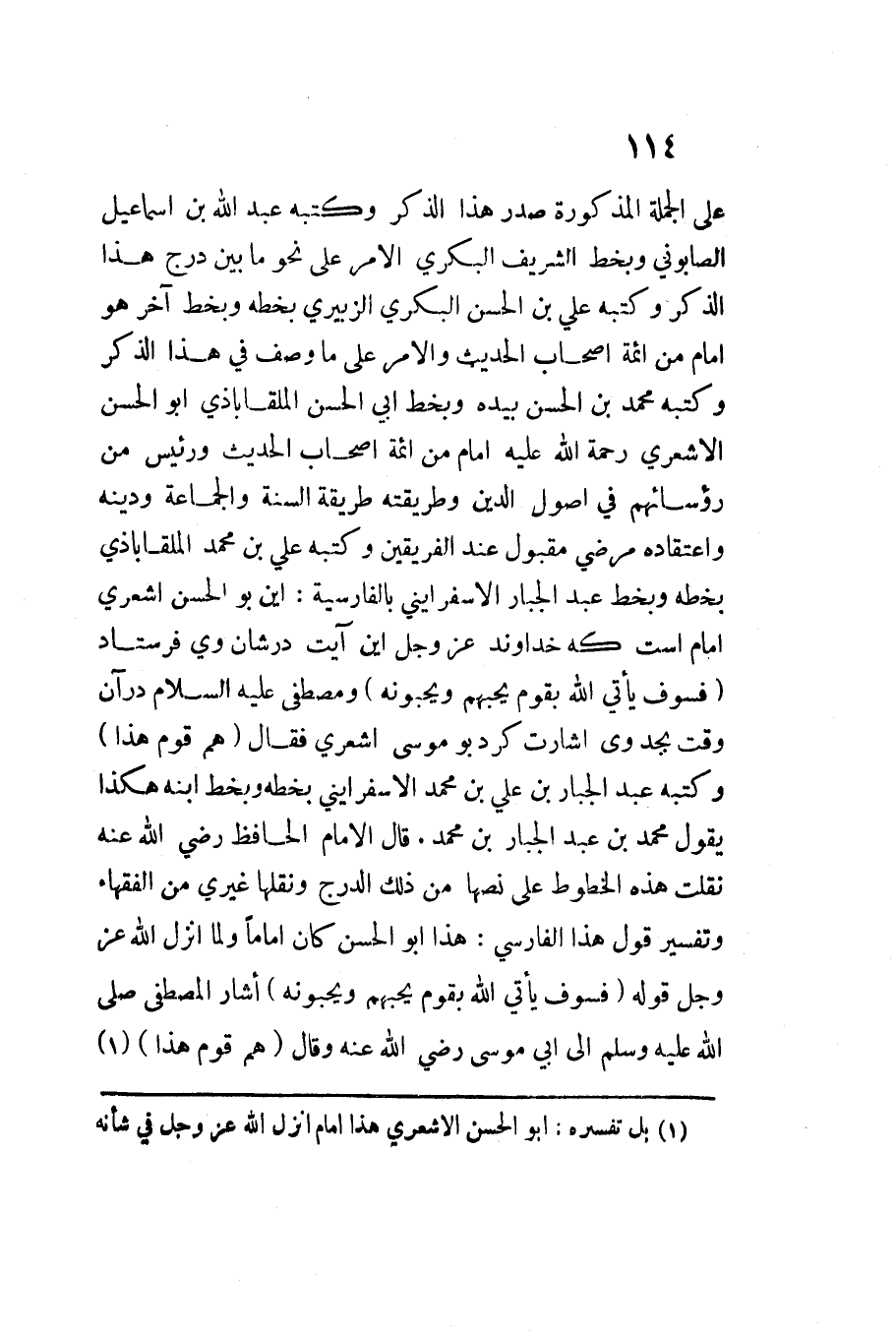 ١١٤

على الجملة المذكورة صدر هذا الذكر وكتبه عبد الله بن اسماعيل الصابوني وبخط الشريف البكري الامر على نحو ما بين درج هذا الذكر وكتبه علي بن الحسن البكري الزبيري بخطه وبخط آخر هو امام من ائمة اصحاب الحديث والامر على ما وصف في هذا الذكر وكتبه محمد بن الحسن بيده وبخط ابي الحسن الملقاباذي ابو الحسن الاشعري رحمة الله عليه امام من ائمة اصحاب الحديث ورئيس من رؤسائهم في اصول الدين وطريقته طريقة السنة والجماعة ودينه واعتقاده مرضي مقبول عند الفريقين وكتبه علي بن محمد الملقاباذي بخطه وبخط عبد الجبار الاسفرايني بالفارسية : اين بو الحسن اشعري امام است كه خداوند عز وجل اين آيت درشان وي فرستاد ( فسوف يأتي الله بقوم يحبهم ويحبونه ) ومصطفى عليه السلام درآن وقت بجد وى اشارت كرد بو موسى اشعري فقال ( هم قوم هذا ) وكتبه عبد الجبار بن علي بن محمد الاسفرايني بخطه وبخط ابنه هكذا يقول محمد بن عبد الجبار بن محمد . قال الامام الحافظ رضي الله عنه نقلت هذه الخطوط على نصها من ذلك الدرج ونقلها غيري من الفقهاء وتفسير قول هذا الفارسي : هذا ابو الحسن كان اماماً ولما انزل الله عز وجل قوله ( فسوف يأتي الله بقوم يحبهم ويحبونه ) أشار المصطفى صلى الله عليه وسلم الى ابي موسى رضي الله عنه وقال ( هم قوم هذا ) (١)

(١) بل تفسيره : ابو الحسن الاشعري هذا امام انزل الله عز وجل في شأنه